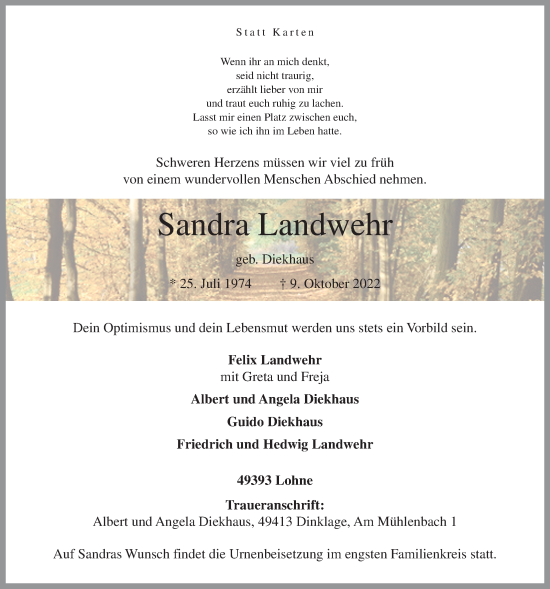 Statt Karten

Wenn ihr an mich denkt,
seid nicht traurig,
erzählt lieber von mir
und traut euch ruhig zu lachen.
Lasst mir einen Platz zwischen euch,
so wie ich ihn im Leben hatte.

Schweren Herzens müssen wir viel zu früh
von einem wundervollen Menschen Abschied nehmen.

Sandra Landwehr

geb. Diekhaus

* 25. Juli 1974 † 9. Oktober 2022

Dein Optimismus und dein Lebensmut werden uns stets ein Vorbild sein.

Felix Landwehr
mit Greta und Freja

Albert und Angela Diekhaus

Guido Diekhaus

Friedrich und Hedwig Landwehr

49393 Lohne

Traueranschrift:
Albert und Angela Diekhaus, 49413 Dinklage, Am Mühlenbach 1

Auf Sandras Wunsch findet die Urnenbeisetzung im engsten Familienkreis statt.